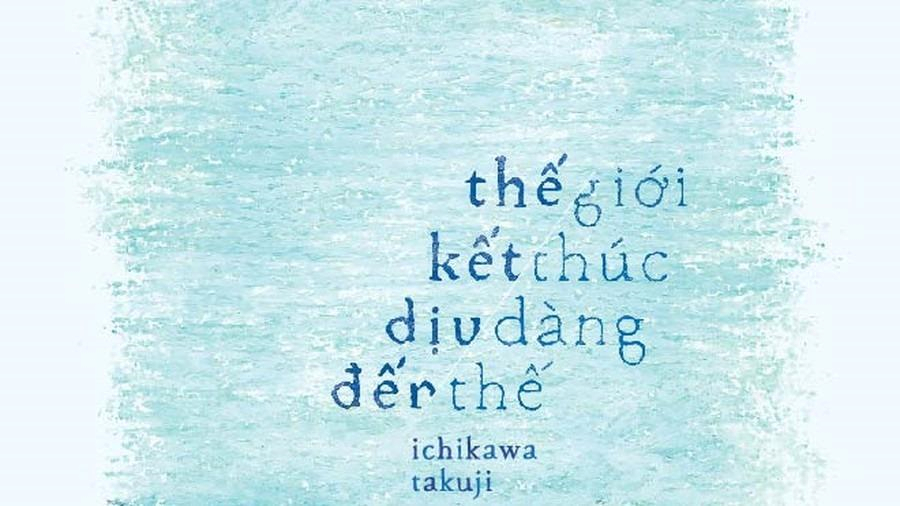 thế giới
kết thúc
dịu dàng
đến thế

ichikawa
takuji